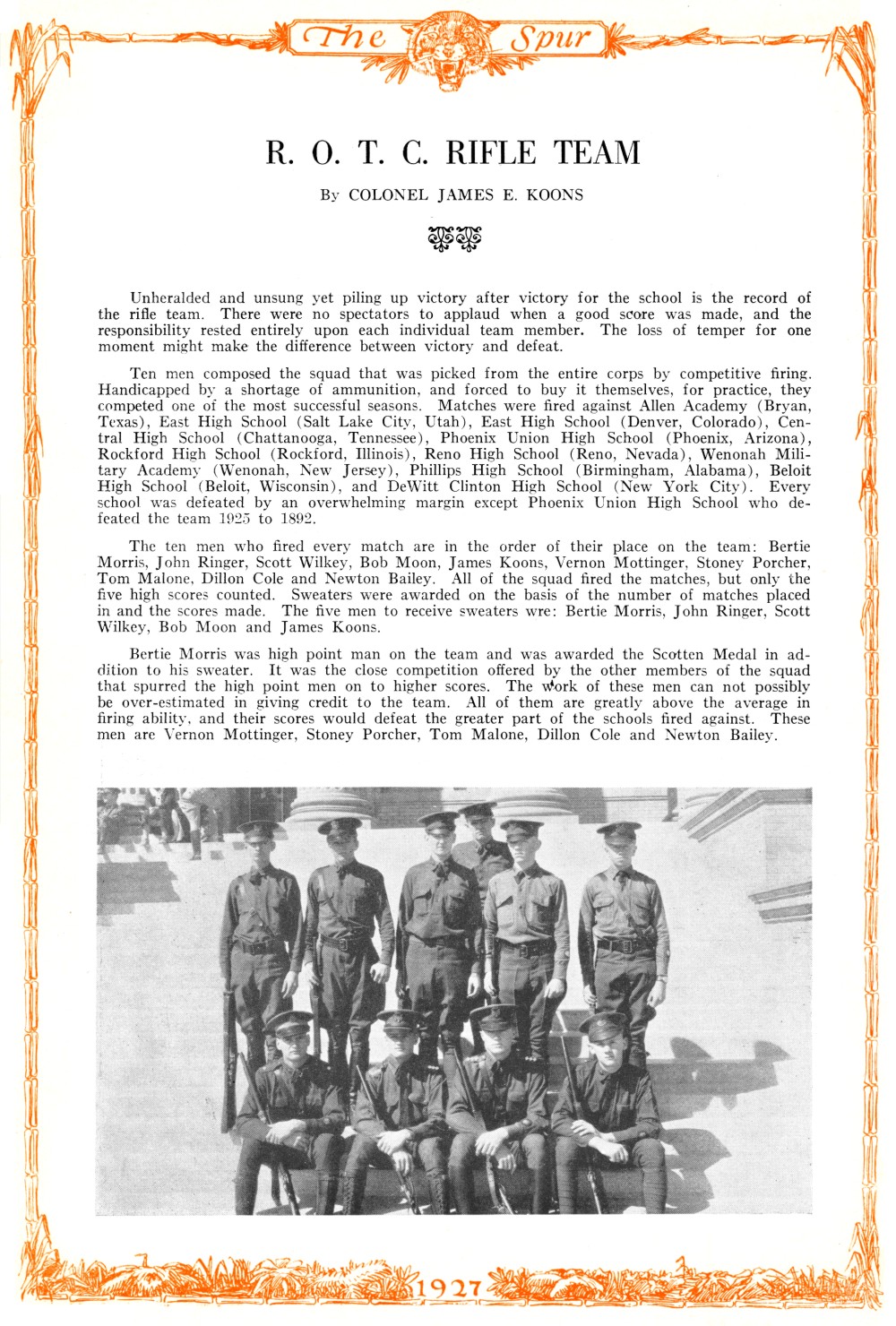 The Spur

R. O. T. C. RIFLE TEAM

By COLONEL JAMES E. KOONS

Unheralded and unsung yet piling up victory after victory for the school is the record of the rifle team. There were no spectators to applaud when a good score was made, and the responsibility rested entirely upon each individual team member. The loss of temper for one moment might make the difference between victory and defeat.

Ten men composed the squad that was picked from the entire corps by competitive firing. Handicapped by a shortage of ammunition, and forced to buy it themselves, for practice, they competed one of the most successful seasons. Matches were fired against Allen Academy (Bryan, Texas), East High School (Salt Lake City, Utah), East High School (Denver, Colorado), Central High School (Chattanooga, Tennessee), Phoenix Union High School (Phoenix, Arizona), Rockford High School (Rockford, Illinois), Reno High School (Reno, Nevada), Wenonah Military Academy (Wenonah, New Jersey), Phillips High School (Birmingham, Alabama), Beloit High School (Beloit, Wisconsin), and DeWitt Clinton High School (New York City). Every school was defeated by an overwhelming margin except Phoenix Union High School who defeated the team 1925 to 1892.

The ten men who fired every match are in the order of their place on the team: Bertie Morris, John Ringer, Scott Wilkey, Bob Moon, James Koons, Vernon Mottinger, Stoney Porcher, Tom Malone, Dillon Cole and Newton Bailey. All of the squad fired the matches, but only the five high scores counted. Sweaters were awarded on the basis of the number of matches placed in and the scores made. The five men to receive sweaters wre: Bertie Morris, John Ringer, Scott Wilkey, Bob Moon and James Koons.

Bertie Morris was high point man on the team and was awarded the Scotten Medal in addition to his sweater. It was the close competition offered by the other members of the squad that spurred the high point men on to higher scores. The work of these men can not possibly be over-estimated in giving credit to the team. All of them are greatly above the average in firing ability, and their scores would defeat the greater part of the schools fired against. These men are Vernon Mottinger, Stoney Porcher, Tom Malone, Dillon Cole and Newton Bailey.

1927